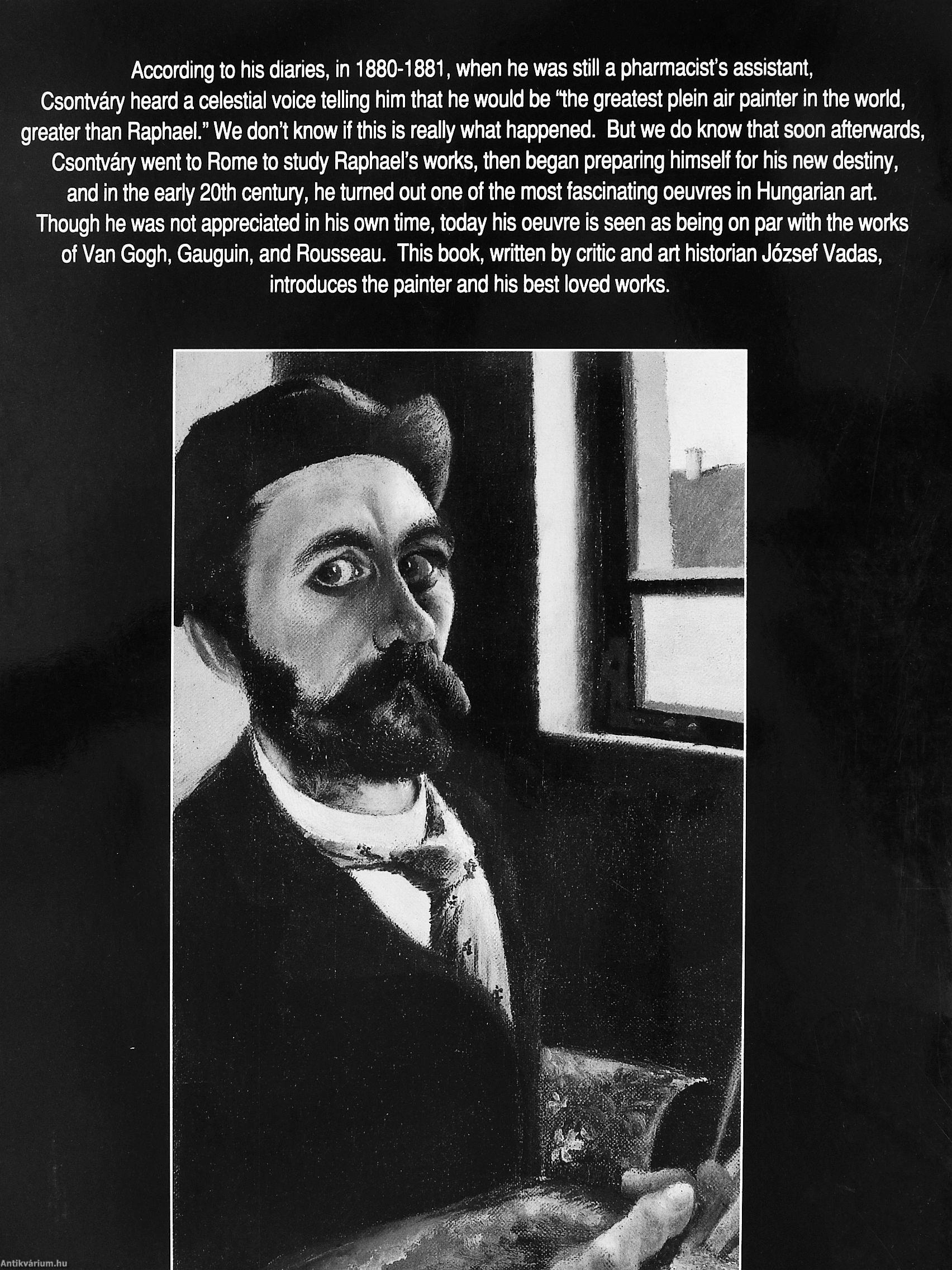 According to his diaries, in 1880-1881, when he was still a pharmacist's assistant, Csontváry heard a celestial voice telling him that he would be "the greatest plein air painter in the world, greater than Raphael." We don't know if this is really what happened. But we do know that soon afterwards, Csontváry went to Rome to study Raphael's works, then began preparing himself for his new destiny, and in the early 20th century, he turned out one of the most fascinating oeuvres in Hungarian art. Though he was not appreciated in his own time, today his oeuvre is seen as being on par with the works of Van Gogh, Gauguin, and Rousseau. This book, written by critic and art historian József Vadas, introduces the painter and his best loved works.

Antikvárium.hu